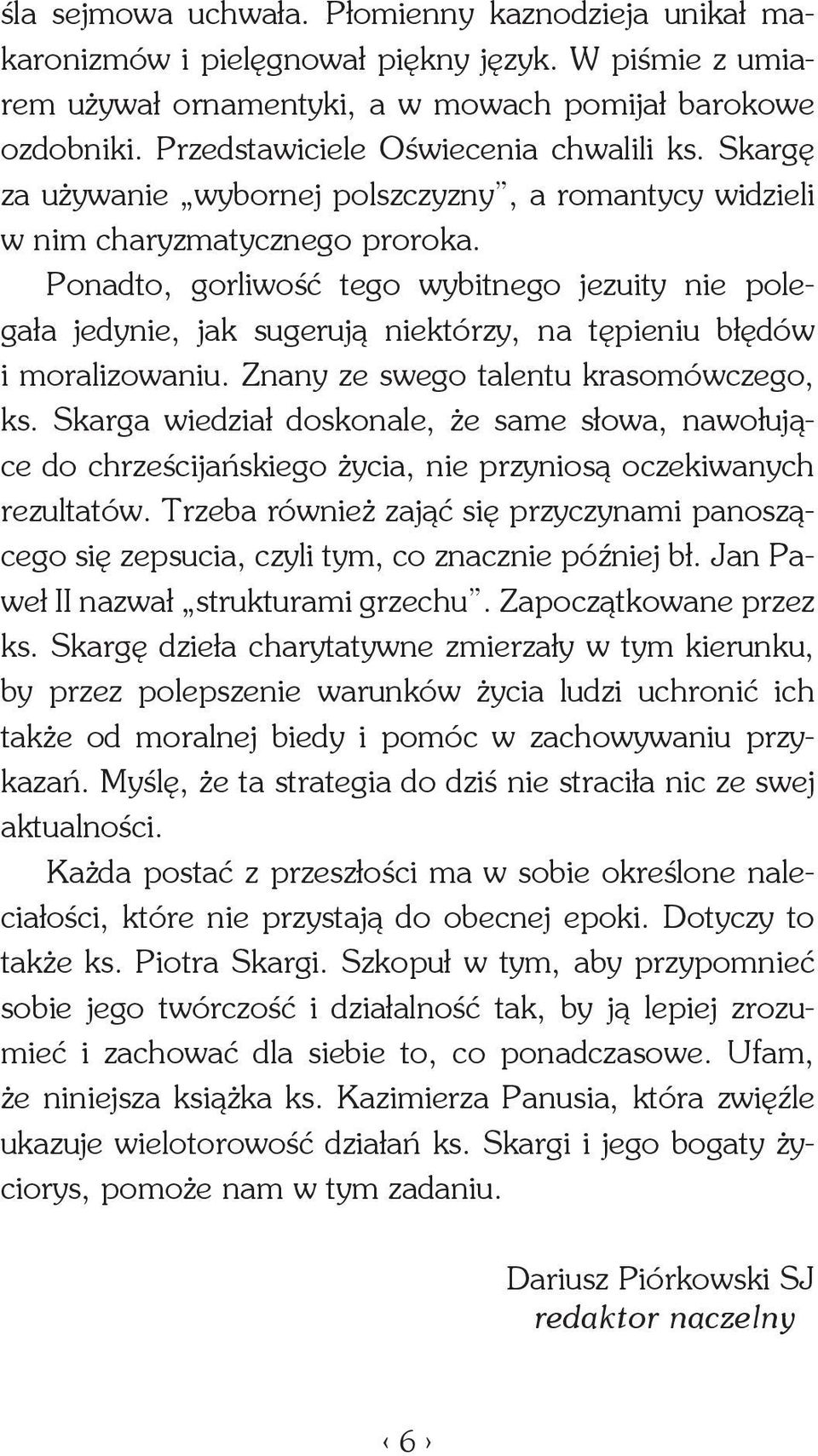 śla sejmowa uchwała. Płomienny kaznodzieja unikał makaronizmów i pielęgnował piękny język. W piśmie z umiarem używał ornamentyki, a w mowach pomijał barokowe ozdobniki. Przedstawiciele Oświecenia chwalili ks. Skargę za używanie „wybornej polszczyzny”, a romantycy widzieli w nim charyzmatycznego proroka.

Ponadto, gorliwość tego wybitnego jezuity nie polegała jedynie, jak sugerują niektórzy, na tępieniu błędów i moralizowaniu. Znany ze swego talentu krasomówczego, ks. Skarga wiedział doskonale, że same słowa, nawołujące do chrześcijańskiego życia, nie przyniosą oczekiwanych rezultatów. Trzeba również zająć się przyczynami panoszącego się zepsucia, czyli tym, co znacznie później bł. Jan Paweł II nazwał „strukturami grzechu”. Zapoczątkowane przez ks. Skargę dzieła charytatywne zmierzały w tym kierunku, by przez polepszenie warunków życia ludzi uchronić ich także od moralnej biedy i pomóc w zachowywaniu przykazań. Myślę, że ta strategia do dziś nie straciła nic ze swej aktualności.

Każda postać z przeszłości ma w sobie określone naleciałości, które nie przystają do obecnej epoki. Dotyczy to także ks. Piotra Skargi. Szkopuł w tym, aby przypomnieć sobie jego twórczość i działalność tak, by ją lepiej zrozumieć i zachować dla siebie to, co ponadczasowe. Ufam, że niniejsza książka ks. Kazimierza Panusia, która zwięźle ukazuje wielotorowość działań ks. Skargi i jego bogaty życiorys, pomoże nam w tym zadaniu.

Dariusz Piórkowski SJ
redaktor naczelny

‹ 6 ›